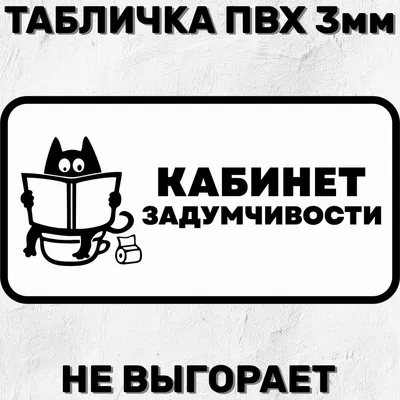 ТАБЛИЧКА ПВХ 3мм

КАБИНЕТ
ЗАДУМЧИВОСТИ

НЕ ВЫГОРАЕТ